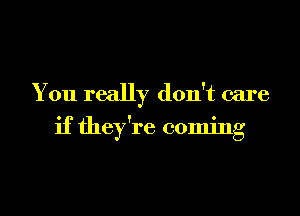 You really don't care
if they're coming